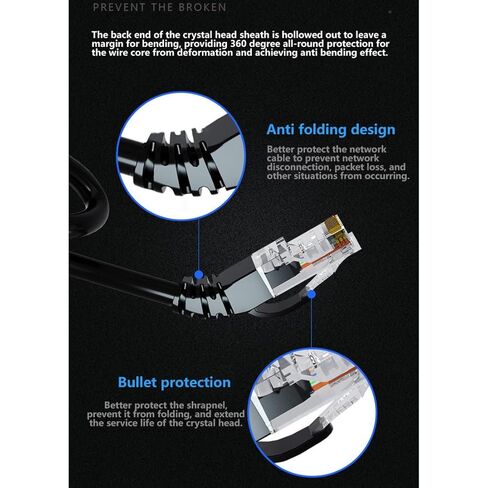 PREVENT THE BROKEN

The back end of the crystal head sheath is hollowed out to leave a margin for bending, providing 360 degree all-round protection for the wire core from deformation and achieving anti bending effect.

Anti folding design

Better protect the network cable to prevent network disconnection, packet loss, and other situations from occurring.

Bullet protection

Better protect the shrapnel, prevent it from folding, and extend the service life of the crystal head.